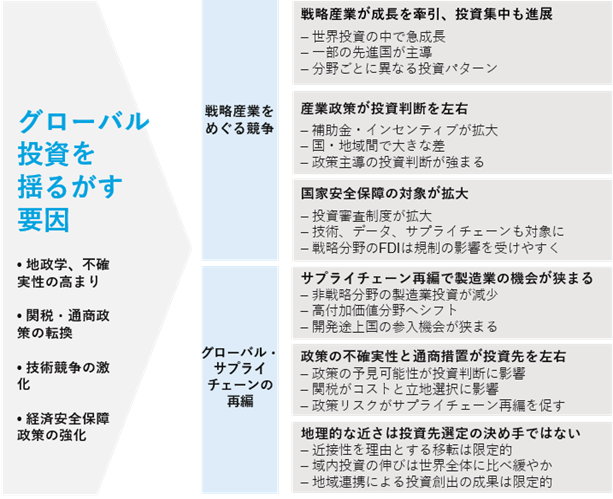 グローバル投資を揺るがす要因

• 地政学、不確実性の高まり

• 関税・通商政策の転換

• 技術競争の激化

• 経済安全保障政策の強化

戦略産業をめぐる競争

戦略産業が成長を牽引、投資集中も進展
– 世界投資の中で急成長
– 一部の先進国が主導
– 分野ごとに異なる投資パターン

産業政策が投資判断を左右
– 補助金・インセンティブが拡大
– 国・地域間で大きな差
– 政策主導の投資判断が強まる

国家安全保障の対象が拡大
– 投資審査制度が拡大
– 技術、データ、サプライチェーンも対象に
– 戦略分野のFDIは規制の影響を受けやすく

グローバル・サプライチェーンの再編

サプライチェーン再編で製造業の機会が狭まる
– 非戦略分野の製造業投資が減少
– 高付加価値分野へシフト
– 開発途上国の参入機会が狭まる

政策の不確実性と通商措置が投資先を左右
– 政策の予見可能性が投資判断に影響
– 関税がコストと立地選択に影響
– 政策リスクがサプライチェーン再編を促す

地理的な近さは投資先選定の決め手ではない
– 近接性を理由とする移転は限定的
– 域内投資の伸びは世界全体に比べ緩やか
– 地域連携による投資創出の成果は限定的